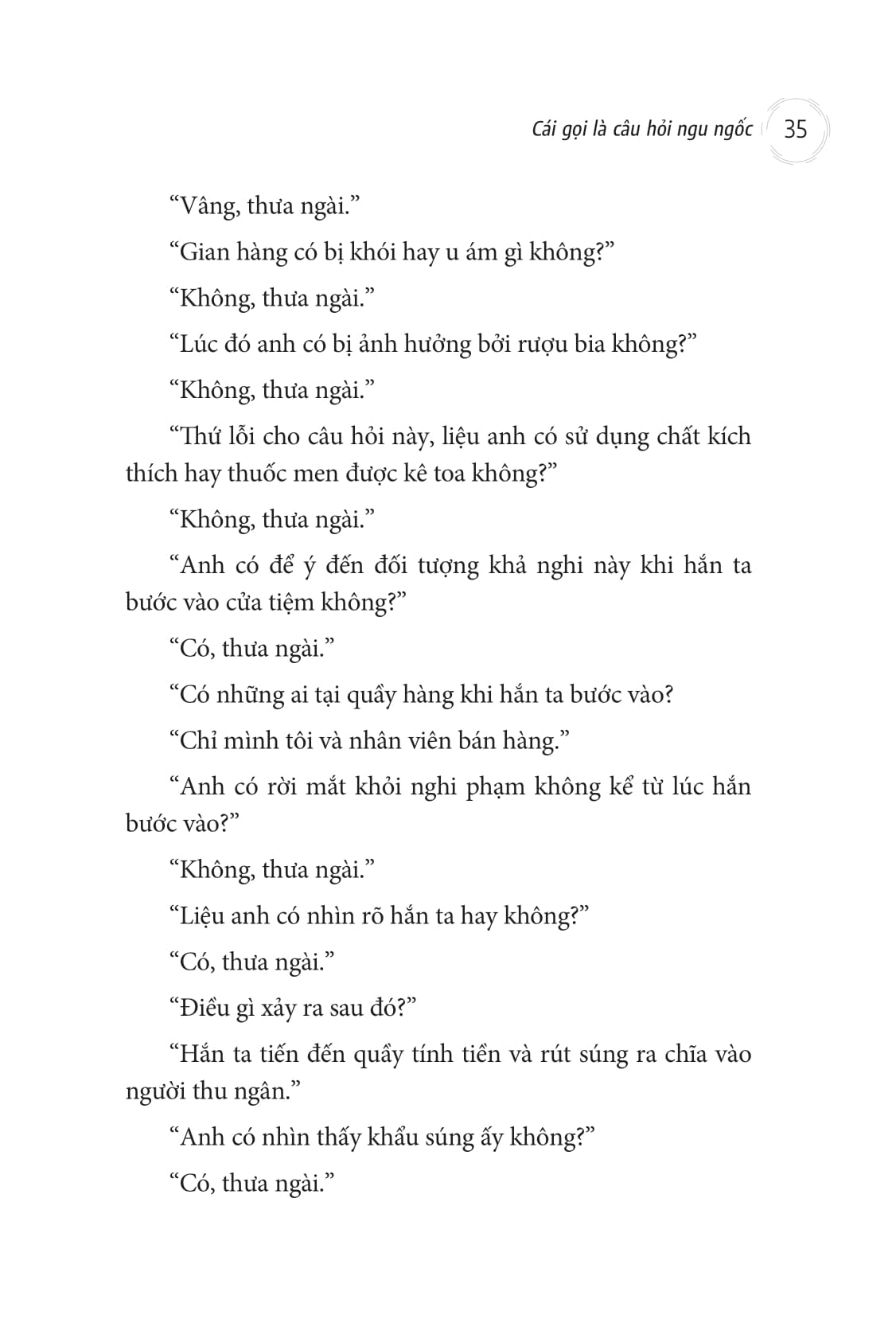 Cái gọi là câu hỏi ngu ngốc 35

“Vâng, thưa ngài.”

“Gian hàng có bị khói hay u ám gì không?”

“Không, thưa ngài.”

“Lúc đó anh có bị ảnh hưởng bởi rượu bia không?”

“Không, thưa ngài.”

“Thứ lỗi cho câu hỏi này, liệu anh có sử dụng chất kích thích hay thuốc men được kê toa không?”

“Không, thưa ngài.”

“Anh có để ý đến đối tượng khả nghi này khi hắn ta bước vào cửa tiệm không?”

“Có, thưa ngài.”

“Có những ai tại quầy hàng khi hắn ta bước vào?

“Chỉ mình tôi và nhân viên bán hàng.”

“Anh có rời mắt khỏi nghi phạm không kể từ lúc hắn bước vào?”

“Không, thưa ngài.”

“Liệu anh có nhìn rõ hắn ta hay không?”

“Có, thưa ngài.”

“Điều gì xảy ra sau đó?”

“Hắn ta tiến đến quầy tính tiền và rút súng ra chĩa vào người thu ngân.”

“Anh có nhìn thấy khẩu súng ấy không?”

“Có, thưa ngài.”